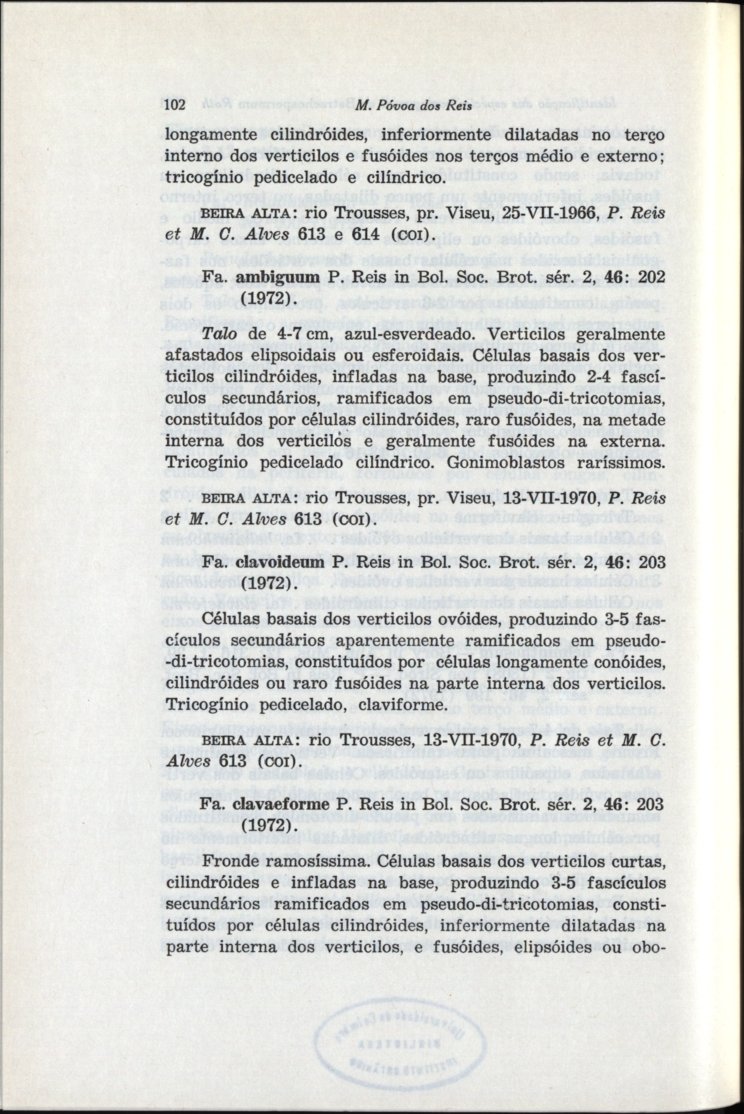 102 M. Póvoa dos Reis

longamente cilindróides, inferiormente dilatadas no terço interno dos verticilos e fusóides nos terços médio e externo; tricogínio pedicelado e cilíndrico.

BEIRA ALTA: rio Trousses, pr. Viseu, 25-VII-1966, P. Reis et M. C. Alves 613 e 614 (COI).

Fa. ambiguum P. Reis in Bol. Soc. Brot. sér. 2, 46: 202 (1972).

Talo de 4-7 cm, azul-esverdeado. Verticilos geralmente afastados elipsoidais ou esferoidais. Células basais dos verticilos cilindróides, infladas na base, produzindo 2-4 fascículos secundários, ramificados em pseudo-di-tricotomias, constituídos por células cilindróides, raro fusóides, na metade interna dos verticilos e geralmente fusóides na externa. Tricogínio pedicelado cilíndrico. Gonimoblastos raríssimos.

BEIRA ALTA: rio Trousses, pr. Viseu, 13-VII-1970, P. Reis et M. C. Alves 613 (COI).

Fa. clavoideum P. Reis in Bol. Soc. Brot. sér. 2, 46: 203 (1972).

Células basais dos verticilos ovóides, produzindo 3-5 fascículos secundários aparentemente ramificados em pseudo-di-tricotomias, constituídos por células longamente conóides, cilindróides ou raro fusóides na parte interna dos verticilos. Tricogínio pedicelado, claviforme.

BEIRA ALTA: rio Trousses, 13-VII-1970, P. Reis et M. C. Alves 613 (COI).

Fa. clavaeforme P. Reis in Bol. Soc. Brot. sér. 2, 46: 203 (1972).

Fronde ramosíssima. Células basais dos verticilos curtas, cilindróides e infladas na base, produzindo 3-5 fascículos secundários ramificados em pseudo-di-tricotomias, constituídos por células cilindróides, inferiormente dilatadas na parte interna dos verticilos, e fusóides, elipsóides ou obo-